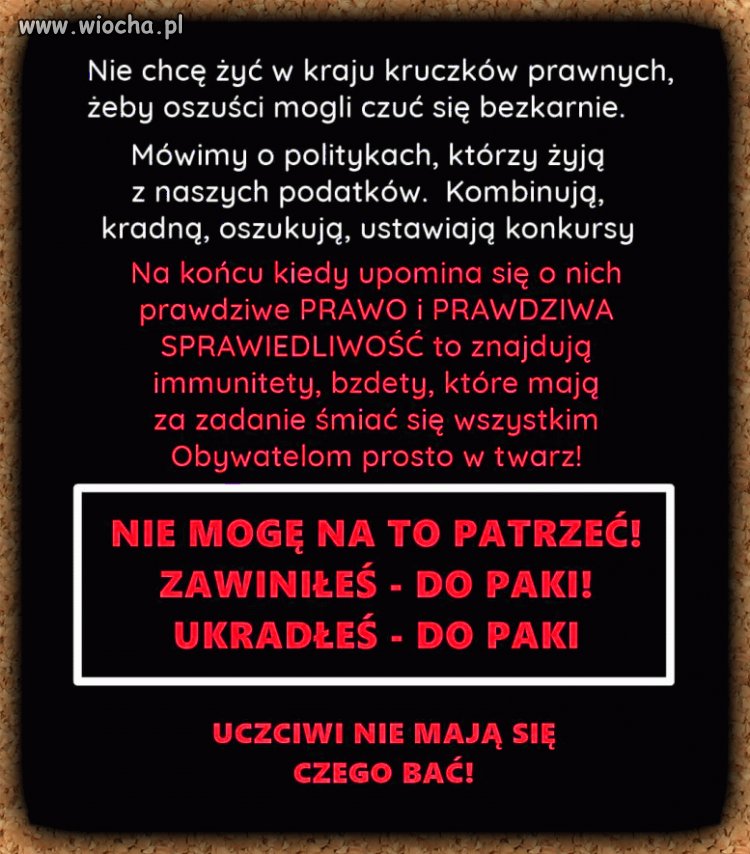 www.wiocha.pl

Nie chcę żyć w kraju kruczków prawnych, żeby oszuści mogli czuć się bezkarnie.

Mówimy o politykach, którzy żyją z naszych podatków. Kombinują, kradną, oszukują, ustawiają konkursy

Na końcu kiedy upomina się o nich prawdziwe PRAWO i PRAWDZIWA SPRAWIEDLIWOŚĆ to znajdują immunitety, bzdety, które mają za zadanie śmiać się wszystkim Obywatelom prosto w twarz!

NIE MOGĘ NA TO PATRZEĆ!
ZAWINIŁEŚ - DO PAKI!
UKRADŁEŚ - DO PAKI

UCZCIWI NIE MAJĄ SIĘ CZEGO BAĆ!